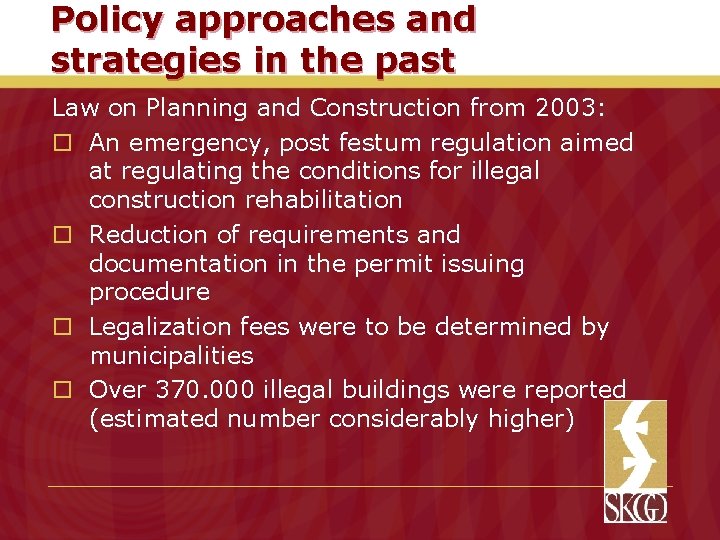 Policy approaches and strategies in the past

Law on Planning and Construction from 2003:

☐ An emergency, post festum regulation aimed at regulating the conditions for illegal construction rehabilitation

☐ Reduction of requirements and documentation in the permit issuing procedure

☐ Legalization fees were to be determined by municipalities

☐ Over 370.000 illegal buildings were reported (estimated number considerably higher)

SKGO